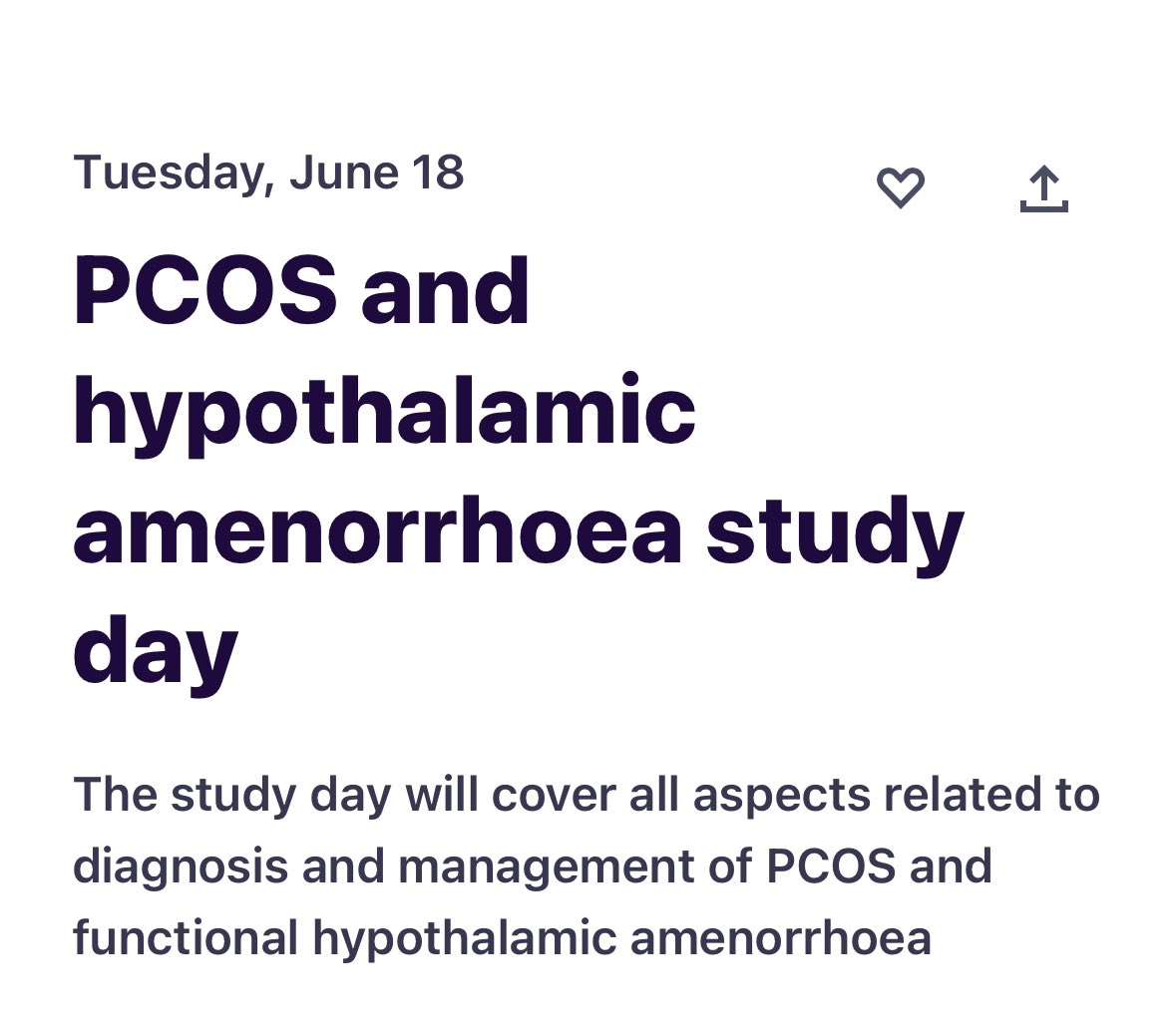 Tuesday, June 18

PCOS and hypothalamic amenorrhoea study day

The study day will cover all aspects related to diagnosis and management of PCOS and functional hypothalamic amenorrhoea